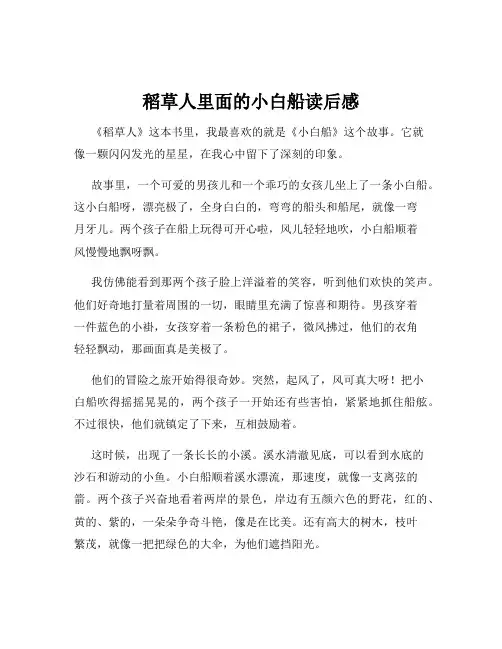 稻草人里面的小白船读后感

《稻草人》这本书里，我最喜欢的就是《小白船》这个故事。它就像一颗闪闪发光的星星，在我心中留下了深刻的印象。

故事里，一个可爱的男孩儿和一个乖巧的女孩儿坐上了一条小白船。这小白船呀，漂亮极了，全身白白的，弯弯的船头和船尾，就像一弯月牙儿。两个孩子在船上玩得可开心啦，风儿轻轻地吹，小白船顺着风慢慢地飘呀飘。

我仿佛能看到那两个孩子脸上洋溢着的笑容，听到他们欢快的笑声。他们好奇地打量着周围的一切，眼睛里充满了惊喜和期待。男孩穿着一件蓝色的小褂，女孩穿着一条粉色的裙子，微风拂过，他们的衣角轻轻飘动，那画面真是美极了。

他们的冒险之旅开始得很奇妙。突然，起风了，风可真大呀！把小白船吹得摇摇晃晃的，两个孩子一开始还有些害怕，紧紧地抓住船舷。不过很快，他们就镇定了下来，互相鼓励着。

这时候，出现了一条长长的小溪。溪水清澈见底，可以看到水底的沙石和游动的小鱼。小白船顺着溪水漂流，那速度，就像一支离弦的箭。两个孩子兴奋地看着两岸的景色，岸边有五颜六色的野花，红的、黄的、紫的，一朵朵争奇斗艳，像是在比美。还有高大的树木，枝叶繁茂，就像一把把绿色的大伞，为他们遮挡阳光。